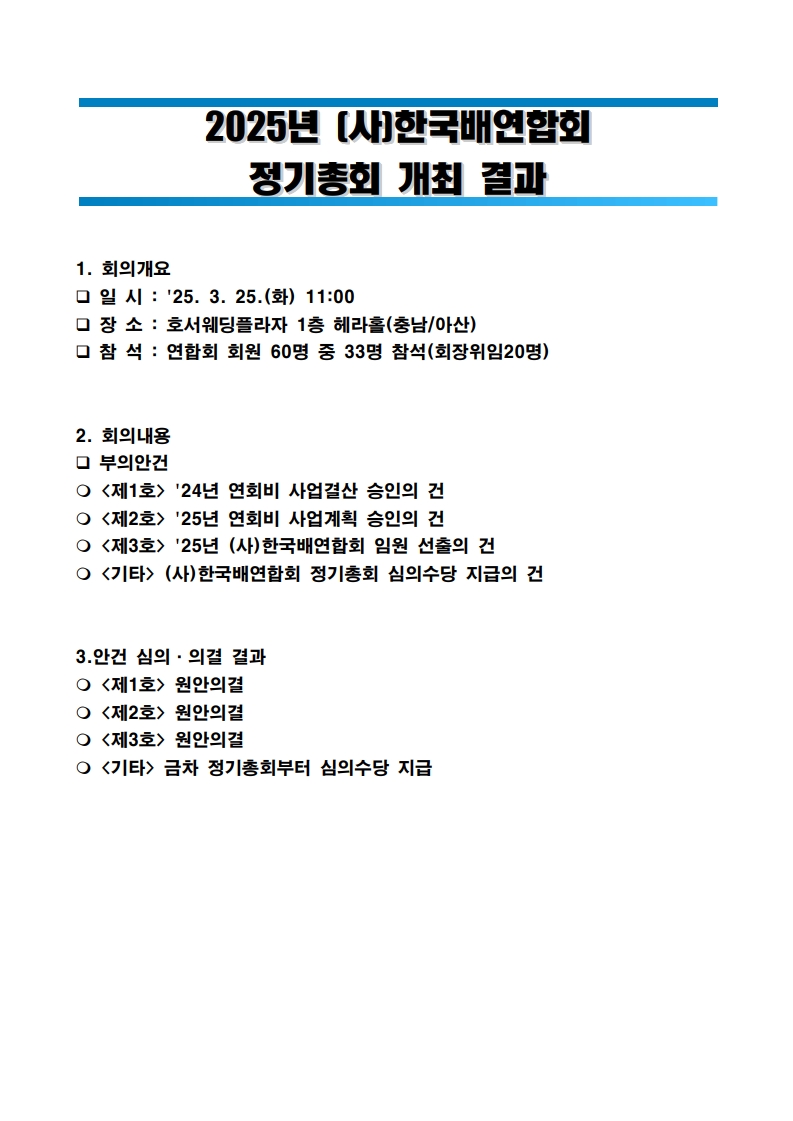 2025년 (사)한국배연합회
정기총회 개최 결과

1. 회의개요
❑ 일 시 : '25. 3. 25.(화) 11:00
❑ 장 소 : 호서웨딩플라자 1층 헤라홀(충남/아산)
❑ 참 석 : 연합회 회원 60명 중 33명 참석(회장위임20명)

2. 회의내용
❑ 부의안건
❍ <제1호> '24년 연회비 사업결산 승인의 건
❍ <제2호> '25년 연회비 사업계획 승인의 건
❍ <제3호> '25년 (사)한국배연합회 임원 선출의 건
❍ <기타> (사)한국배연합회 정기총회 심의수당 지급의 건

3.안건 심의 · 의결 결과
❍ <제1호> 원안의결
❍ <제2호> 원안의결
❍ <제3호> 원안의결
❍ <기타> 금차 정기총회부터 심의수당 지급